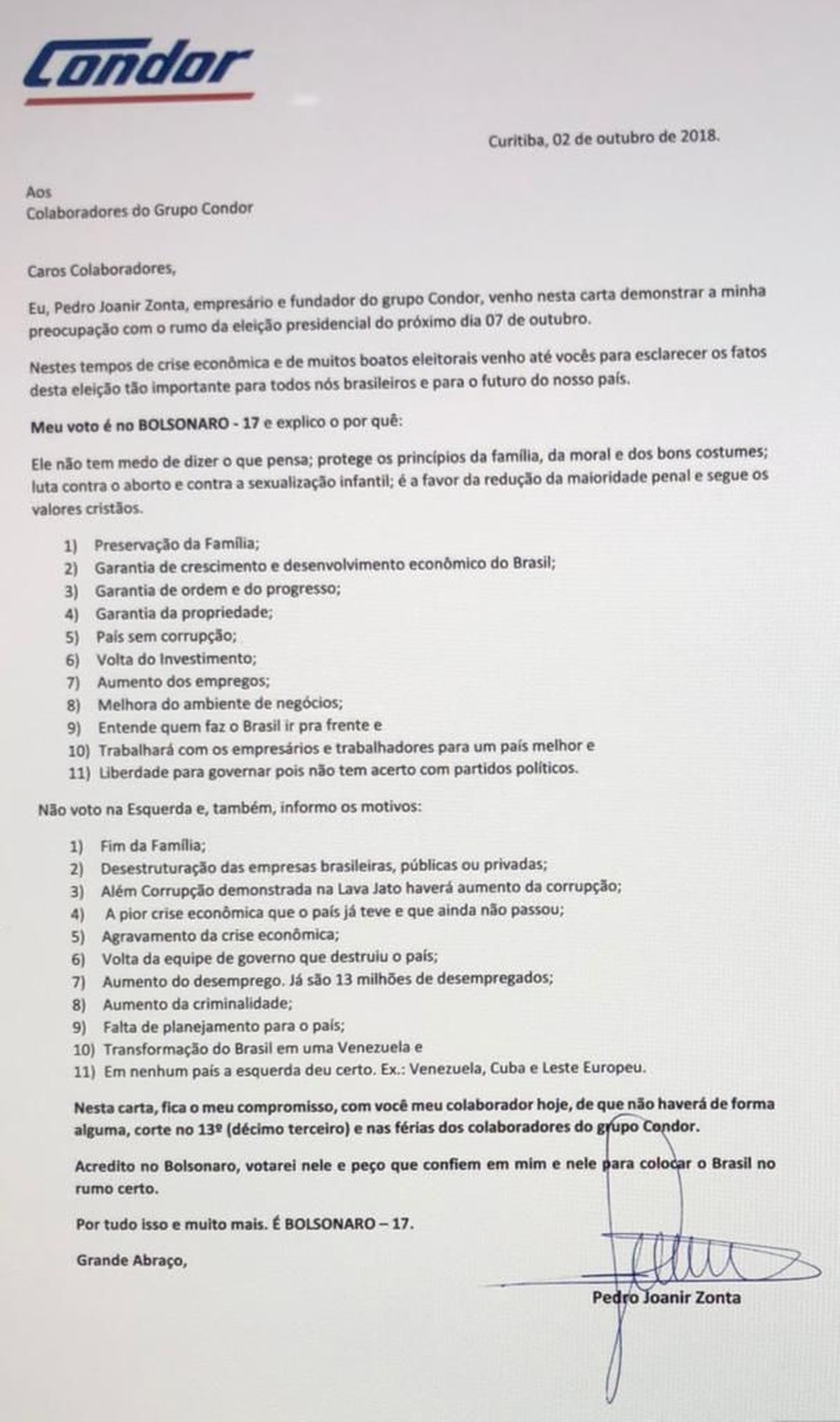 Condor

Curitiba, 02 de outubro de 2018.

Aos
Colaboradores do Grupo Condor

Caros Colaboradores,

Eu, Pedro Joanir Zonta, empresário e fundador do grupo Condor, venho nesta carta demonstrar a minha preocupação com o rumo da eleição presidencial do próximo dia 07 de outubro.

Nestes tempos de crise econômica e de muitos boatos eleitorais venho até vocês para esclarecer os fatos desta eleição tão importante para todos nós brasileiros e para o futuro do nosso país.

Meu voto é no BOLSONARO - 17 e explico o por quê:

Ele não tem medo de dizer o que pensa; protege os princípios da família, da moral e dos bons costumes; luta contra o aborto e contra a sexualização infantil; é a favor da redução da maioridade penal e segue os valores cristãos.

1) Preservação da Família;
2) Garantia de crescimento e desenvolvimento econômico do Brasil;
3) Garantia de ordem e do progresso;
4) Garantia da propriedade;
5) País sem corrupção;
6) Volta do Investimento;
7) Aumento dos empregos;
8) Melhora do ambiente de negócios;
9) Entende quem faz o Brasil ir pra frente e
10) Trabalhará com os empresários e trabalhadores para um país melhor e
11) Liberdade para governar pois não tem acerto com partidos políticos.

Não voto na Esquerda e, também, informo os motivos:

1) Fim da Família;
2) Desestruturação das empresas brasileiras, públicas ou privadas;
3) Além Corrupção demonstrada na Lava Jato haverá aumento da corrupção;
4) A pior crise econômica que o país já teve e que ainda não passou;
5) Agravamento da crise econômica;
6) Volta da equipe de governo que destruiu o país;
7) Aumento do desemprego. Já são 13 milhões de desempregados;
8) Aumento da criminalidade;
9) Falta de planejamento para o país;
10) Transformação do Brasil em uma Venezuela e
11) Em nenhum país a esquerda deu certo. Ex.: Venezuela, Cuba e Leste Europeu.

Nesta carta, fica o meu compromisso, com você meu colaborador hoje, de que não haverá de forma alguma, corte no 13º (décimo terceiro) e nas férias dos colaboradores do grupo Condor.

Acredito no Bolsonaro, votarei nele e peço que confiem em mim e nele para colocar o Brasil no rumo certo.

Por tudo isso e muito mais. É BOLSONARO – 17.

Grande Abraço,

Pedro Joanir Zonta